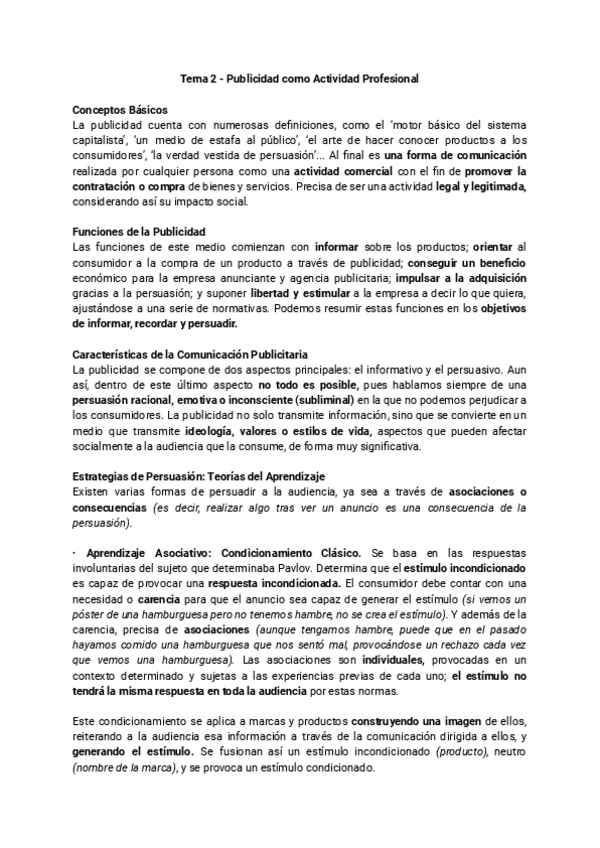 Tema 2 - Publicidad como Actividad Profesional

Conceptos Básicos
La publicidad cuenta con numerosas definiciones, como el 'motor básico del sistema capitalista', 'un medio de estafa al público', 'el arte de hacer conocer productos a los consumidores', 'la verdad vestida de persuasión'... Al final es una forma de comunicación realizada por cualquier persona como una actividad comercial con el fin de promover la contratación o compra de bienes y servicios. Precisa de ser una actividad legal y legitimada, considerando así su impacto social.

Funciones de la Publicidad
Las funciones de este medio comienzan con informar sobre los productos; orientar al consumidor a la compra de un producto a través de publicidad; conseguir un beneficio económico para la empresa anunciante y agencia publicitaria; impulsar a la adquisición gracias a la persuasión; y suponer libertad y estimular a la empresa a decir lo que quiera, ajustándose a una serie de normativas. Podemos resumir estas funciones en los objetivos de informar, recordar y persuadir.

Características de la Comunicación Publicitaria
La publicidad se compone de dos aspectos principales: el informativo y el persuasivo. Aun así, dentro de este último aspecto no todo es posible, pues hablamos siempre de una persuasión racional, emotiva o inconsciente (subliminal) en la que no podemos perjudicar a los consumidores. La publicidad no solo transmite información, sino que se convierte en un medio que transmite ideología, valores o estilos de vida, aspectos que pueden afectar socialmente a la audiencia que la consume, de forma muy significativa.

Estrategias de Persuasión: Teorías del Aprendizaje
Existen varias formas de persuadir a la audiencia, ya sea a través de asociaciones o consecuencias (es decir, realizar algo tras ver un anuncio es una consecuencia de la persuasión).

· Aprendizaje Asociativo: Condicionamiento Clásico. Se basa en las respuestas involuntarias del sujeto que determinaba Pavlov. Determina que el estímulo incondicionado es capaz de provocar una respuesta incondicionada. El consumidor debe contar con una necesidad o carencia para que el anuncio sea capaz de generar el estímulo (si vemos un póster de una hamburguesa pero no tenemos hambre, no se crea el estímulo). Y además de la carencia, precisa de asociaciones (aunque tengamos hambre, puede que en el pasado hayamos comido una hamburguesa que nos sentó mal, provocándose un rechazo cada vez que vemos una hamburguesa). Las asociaciones son individuales, provocadas en un contexto determinado y sujetas a las experiencias previas de cada uno; el estímulo no tendrá la misma respuesta en toda la audiencia por estas normas.

Este condicionamiento se aplica a marcas y productos construyendo una imagen de ellos, reiterando a la audiencia esa información a través de la comunicación dirigida a ellos, y generando el estímulo. Se fusionan así un estímulo incondicionado (producto), neutro (nombre de la marca), y se provoca un estímulo condicionado.